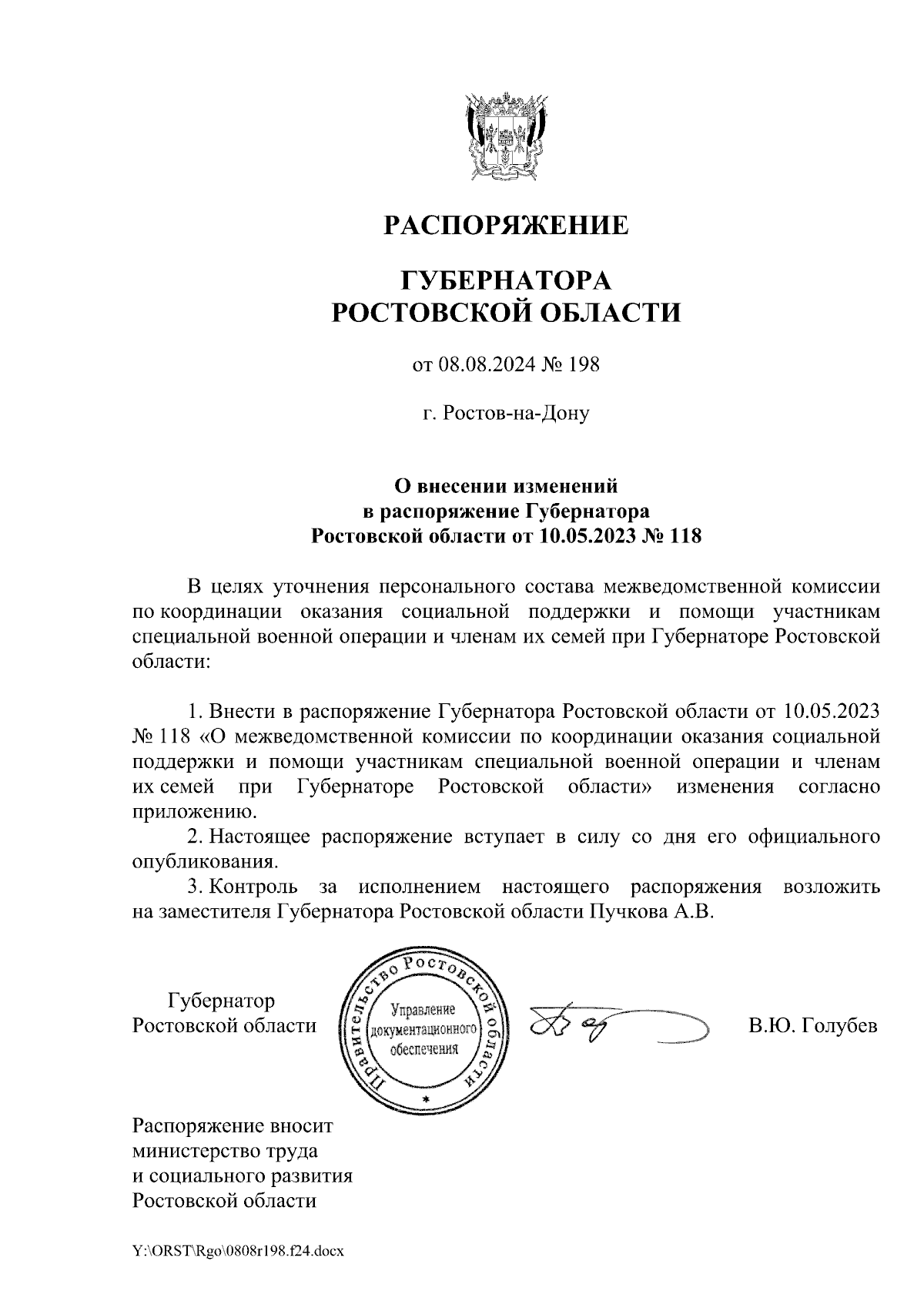 РАСПОРЯЖЕНИЕ

ГУБЕРНАТОРА
РОСТОВСКОЙ ОБЛАСТИ

от 08.08.2024 № 198

г. Ростов-на-Дону

О внесении изменений
в распоряжение Губернатора
Ростовской области от 10.05.2023 № 118

В целях уточнения персонального состава межведомственной комиссии по координации оказания социальной поддержки и помощи участникам специальной военной операции и членам их семей при Губернаторе Ростовской области:

1. Внести в распоряжение Губернатора Ростовской области от 10.05.2023 № 118 «О межведомственной комиссии по координации оказания социальной поддержки и помощи участникам специальной военной операции и членам их семей при Губернаторе Ростовской области» изменения согласно приложению.

2. Настоящее распоряжение вступает в силу со дня его официального опубликования.

3. Контроль за исполнением настоящего распоряжения возложить на заместителя Губернатора Ростовской области Пучкова А.В.

Губернатор
Ростовской области

Правительство Ростовской области
Управление документационного обеспечения
*

В.Ю. Голубев

Распоряжение вносит
министерство труда
и социального развития
Ростовской области

Y:\ORST\Rgo\0808r198.f24.docx